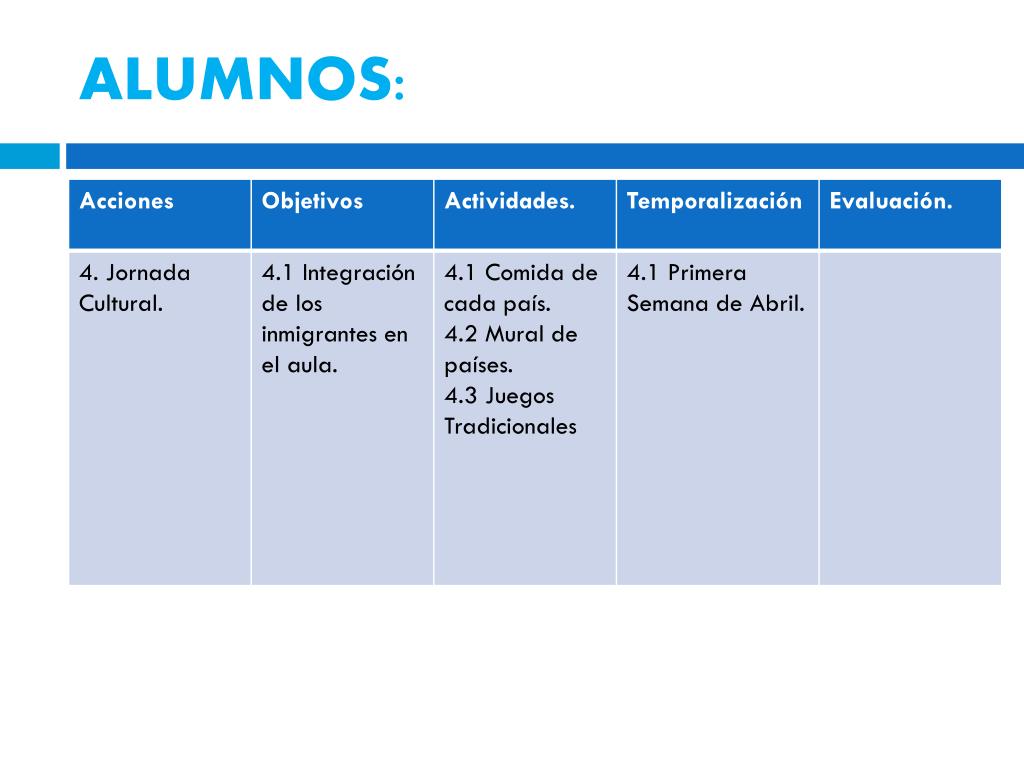 ALUMNOS:

| Acciones | Objetivos | Actividades. | Temporalización | Evaluación. |
|---|---|---|---|---|
| 4. Jornada Cultural. | 4.1 Integración de los inmigrantes en el aula. | 4.1 Comida de cada país. 4.2 Mural de países. 4.3 Juegos Tradicionales | 4.1 Primera Semana de Abril. | |